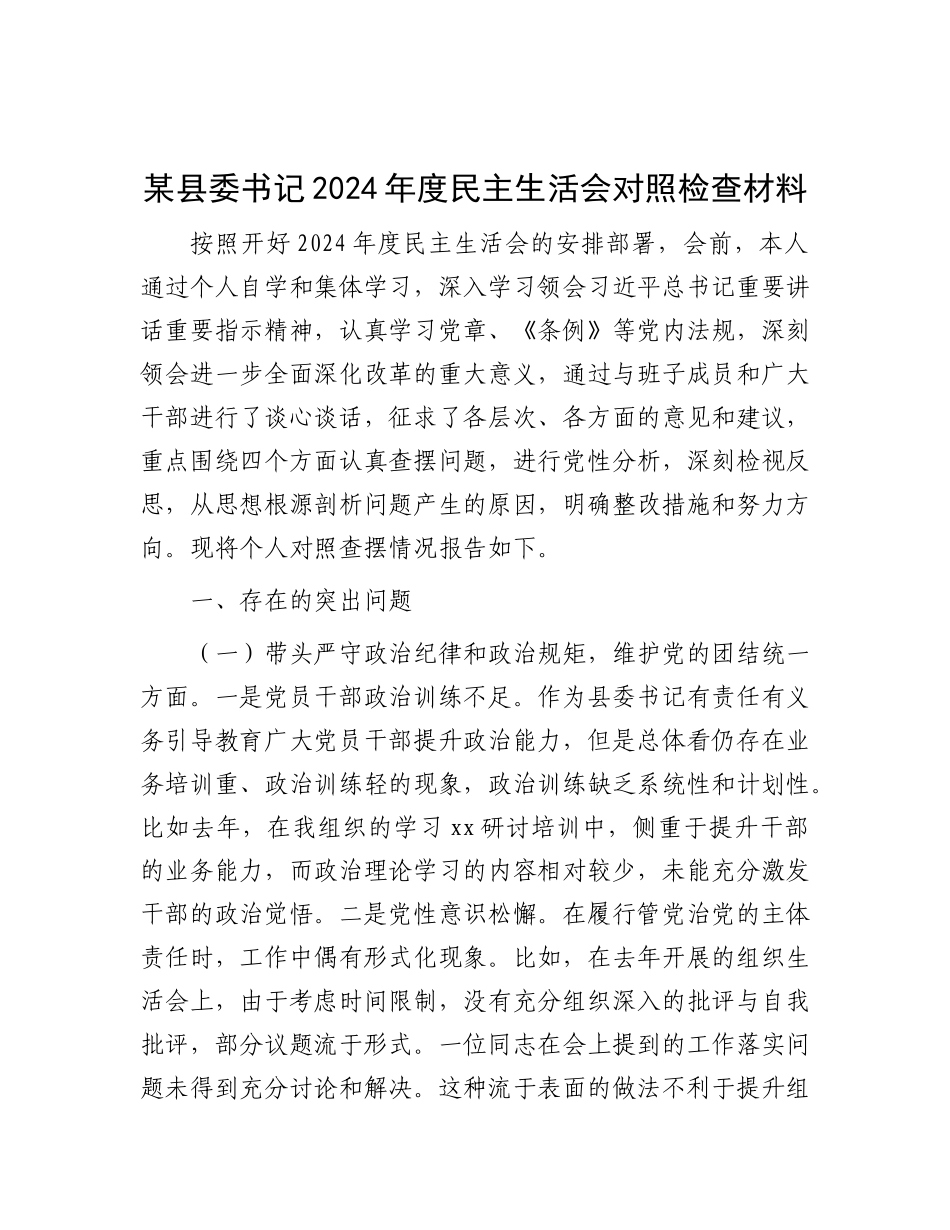 某县委书记2024年度民主生活会对照检查材料

按照开好2024年度民主生活会的安排部署，会前，本人通过个人自学和集体学习，深入学习领会习近平总书记重要讲话重要指示精神，认真学习党章、《条例》等党内法规，深刻领会进一步全面深化改革的重大意义，通过与班子成员和广大干部进行了谈心谈话，征求了各层次、各方面的意见和建议，重点围绕四个方面认真查摆问题，进行党性分析，深刻检视反思，从思想根源剖析问题产生的原因，明确整改措施和努力方向。现将个人对照查摆情况报告如下。

一、存在的突出问题

（一）带头严守政治纪律和政治规矩，维护党的团结统一方面。一是党员干部政治训练不足。作为县委书记有责任有义务引导教育广大党员干部提升政治能力，但是总体看仍存在业务培训重、政治训练轻的现象，政治训练缺乏系统性和计划性。比如去年，在我组织的学习xx研讨培训中，侧重于提升干部的业务能力，而政治理论学习的内容相对较少，未能充分激发干部的政治觉悟。二是党性意识松懈。在履行管党治党的主体责任时，工作中偶有形式化现象。比如，在去年开展的组织生活会上，由于考虑时间限制，没有充分组织深入的批评与自我批评，部分议题流于形式。一位同志在会上提到的工作落实问题未得到充分讨论和解决。这种流于表面的做法不利于提升组